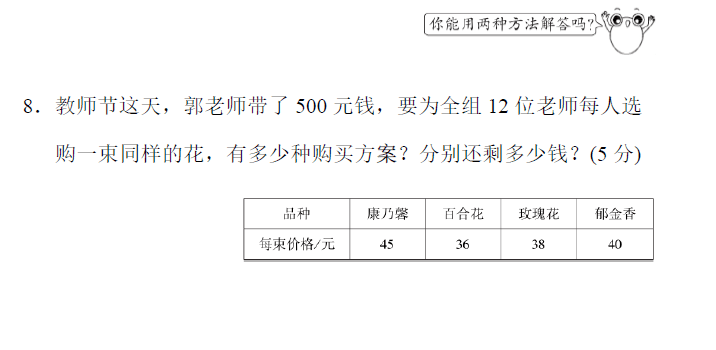 你能用两种方法解答吗?

8．教师节这天，郭老师带了 500 元钱，要为全组 12 位老师每人选购一束同样的花，有多少种购买方案？分别还剩多少钱？(5 分)

| 品种 | 康乃馨 | 百合花 | 玫瑰花 | 郁金香 |
|---|---|---|---|---|
| 每束价格/元 | 45 | 36 | 38 | 40 |